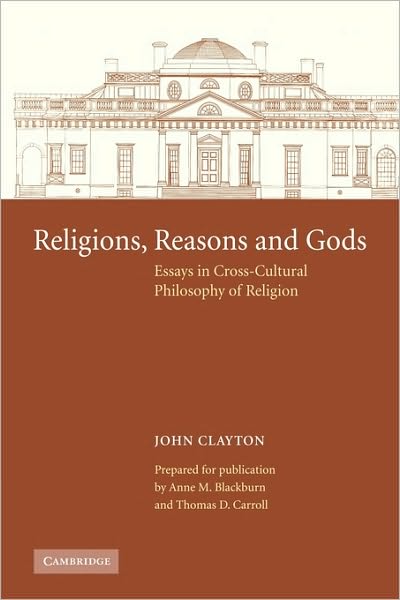 Religions, Reasons and Gods

Essays in Cross-Cultural Philosophy of Religion

JOHN CLAYTON

Prepared for publication by Anne M. Blackburn and Thomas D. Carroll

CAMBRIDGE